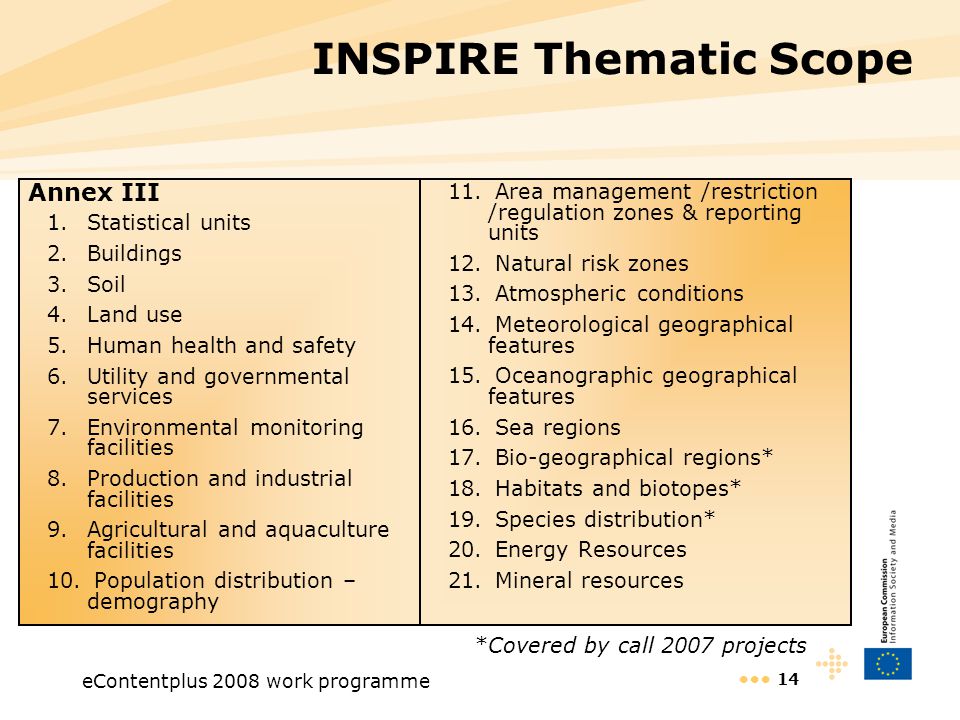 INSPIRE Thematic Scope

Annex III
1. Statistical units
2. Buildings
3. Soil
4. Land use
5. Human health and safety
6. Utility and governmental services
7. Environmental monitoring facilities
8. Production and industrial facilities
9. Agricultural and aquaculture facilities
10. Population distribution – demography

11. Area management /restriction /regulation zones & reporting units
12. Natural risk zones
13. Atmospheric conditions
14. Meteorological geographical features
15. Oceanographic geographical features
16. Sea regions
17. Bio-geographical regions*
18. Habitats and biotopes*
19. Species distribution*
20. Energy Resources
21. Mineral resources

*Covered by call 2007 projects

eContentplus 2008 work programme

14

European Commission
Information Society and Media